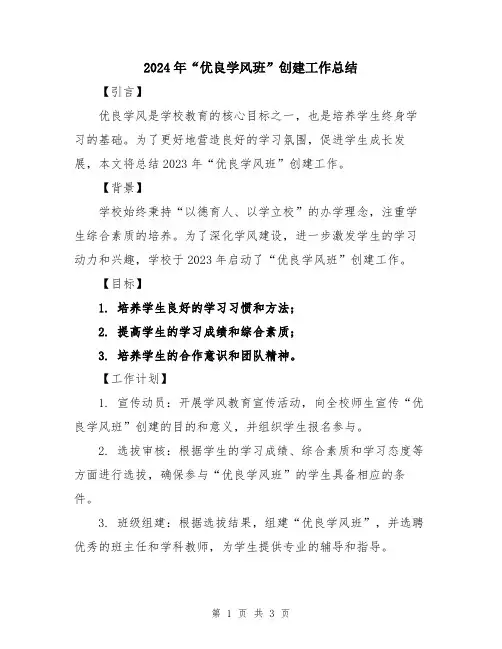 2024年“优良学风班”创建工作总结

【引言】

优良学风是学校教育的核心目标之一，也是培养学生终身学习的基础。为了更好地营造良好的学习氛围，促进学生成长发展，本文将总结2023年“优良学风班”创建工作。

【背景】

学校始终秉持“以德育人、以学立校”的办学理念，注重学生综合素质的培养。为了深化学风建设，进一步激发学生的学习动力和兴趣，学校于2023年启动了“优良学风班”创建工作。

【目标】

1. 培养学生良好的学习习惯和方法；

2. 提高学生的学习成绩和综合素质；

3. 培养学生的合作意识和团队精神。

【工作计划】

1. 宣传动员：开展学风教育宣传活动，向全校师生宣传“优良学风班”创建的目的和意义，并组织学生报名参与。

2. 选拔审核：根据学生的学习成绩、综合素质和学习态度等方面进行选拔，确保参与“优良学风班”的学生具备相应的条件。

3. 班级组建：根据选拔结果，组建“优良学风班”，并选聘优秀的班主任和学科教师，为学生提供专业的辅导和指导。

第 1 页 共 3 页